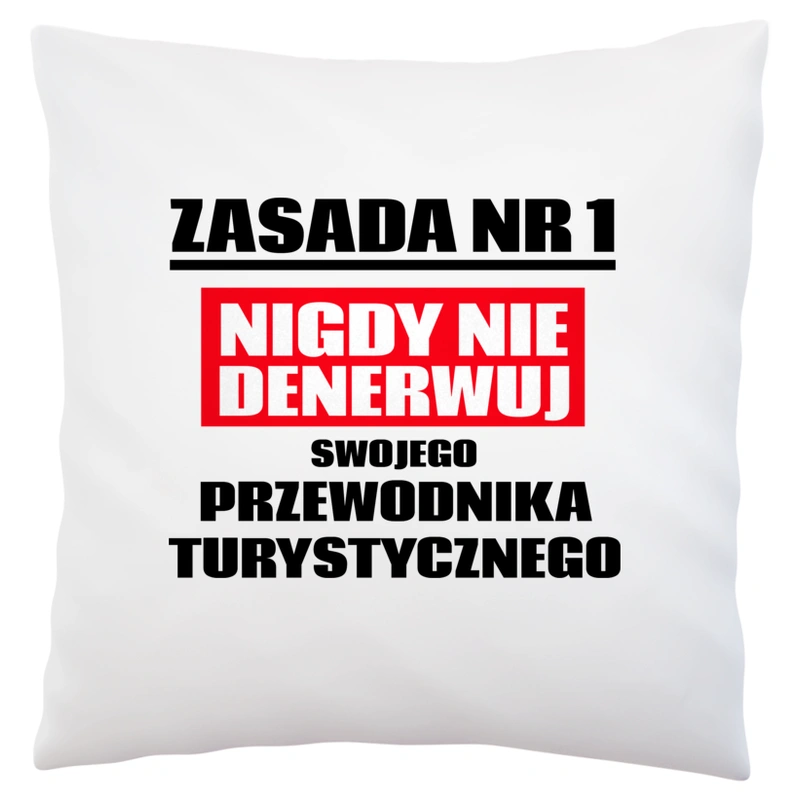 ZASADA NR 1

NIGDY NIE DENERWUJ

SWOJEGO

PRZEWODNIKA TURYSTYCZNEGO